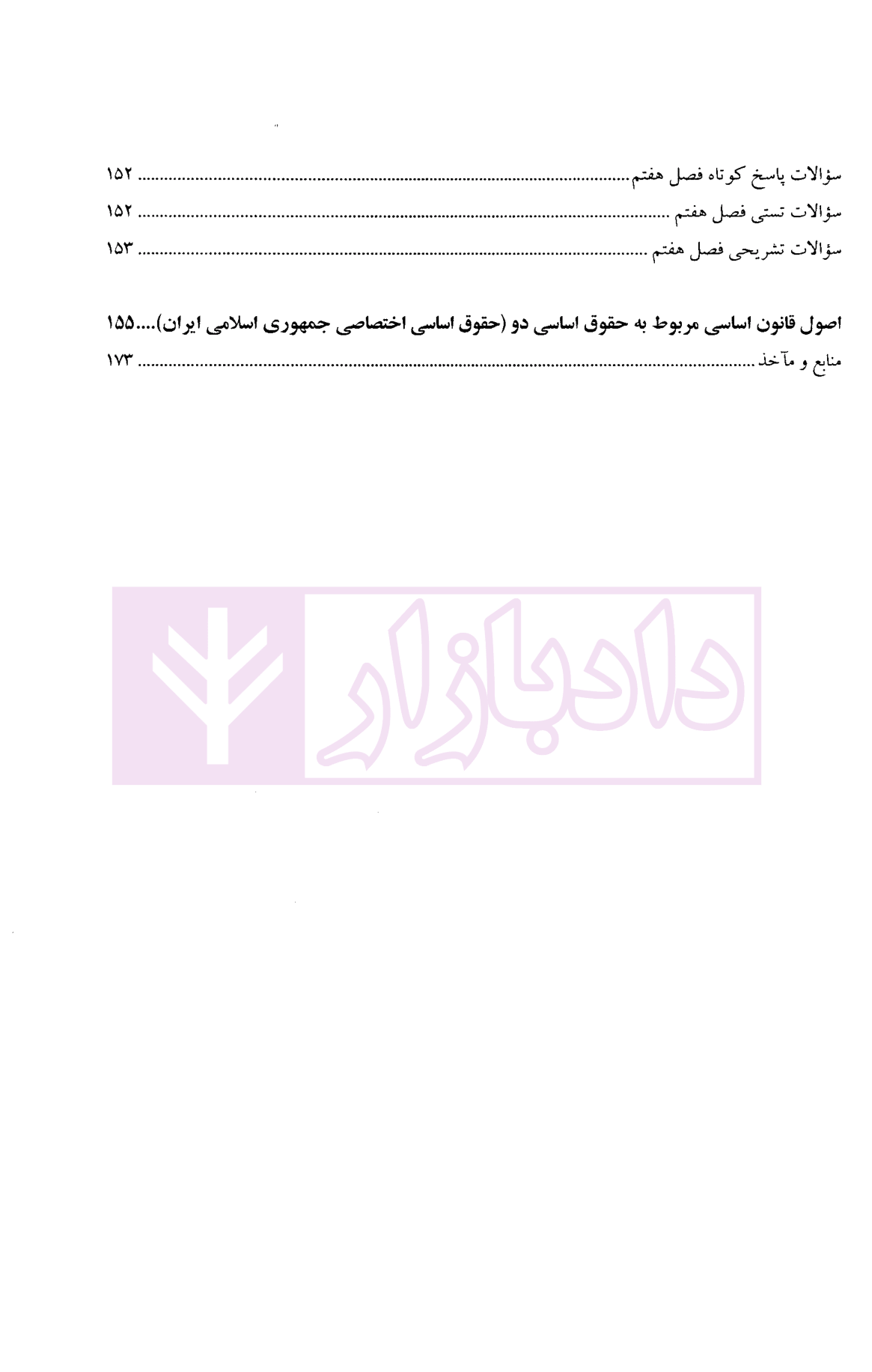 سؤالات پاسخ کوتاه فصل هفتم ۱۵۲
سؤالات تستی فصل هفتم ۱۵۲
سؤالات تشریحی فصل هفتم ۱۵۳

اصول قانون اساسی مربوط به حقوق اساسی دو (حقوق اساسی اختصاصی جمهوری اسلامی ایران) ۱۵۵
منابع و مآخذ ۱۷۳

دادبازار